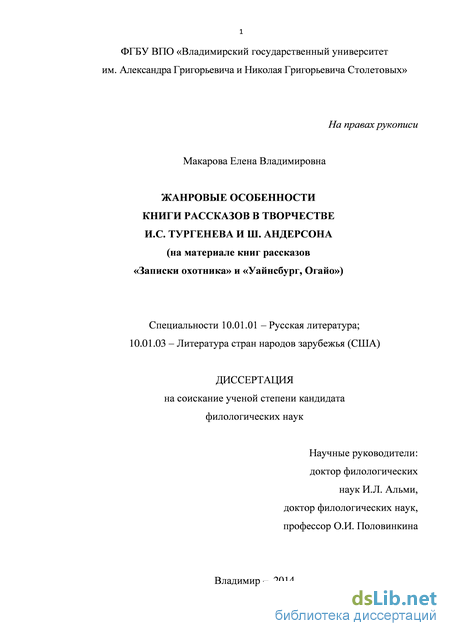 1

ФГБУ ВПО «Владимирский государственный университет им. Александра Григорьевича и Николая Григорьевича Столетовых»

На правах рукописи

Макарова Елена Владимировна

ЖАНРОВЫЕ ОСОБЕННОСТИ
КНИГИ РАССКАЗОВ В ТВОРЧЕСТВЕ
И.С. ТУРГЕНЕВА И Ш. АНДЕРСОНА
(на материале книг рассказов
«Записки охотника» и «Уайнсбург, Огайо»)

Специальности 10.01.01 – Русская литература;
10.01.03 – Литература стран народов зарубежья (США)

ДИССЕРТАЦИЯ
на соискание ученой степени кандидата
филологических наук

Научные руководители:
доктор филологических
наук И.Л. Альми,
доктор филологических наук,
профессор О.И. Половинкина

Владимир – 2014

dsLib.net
библиотека диссертаций